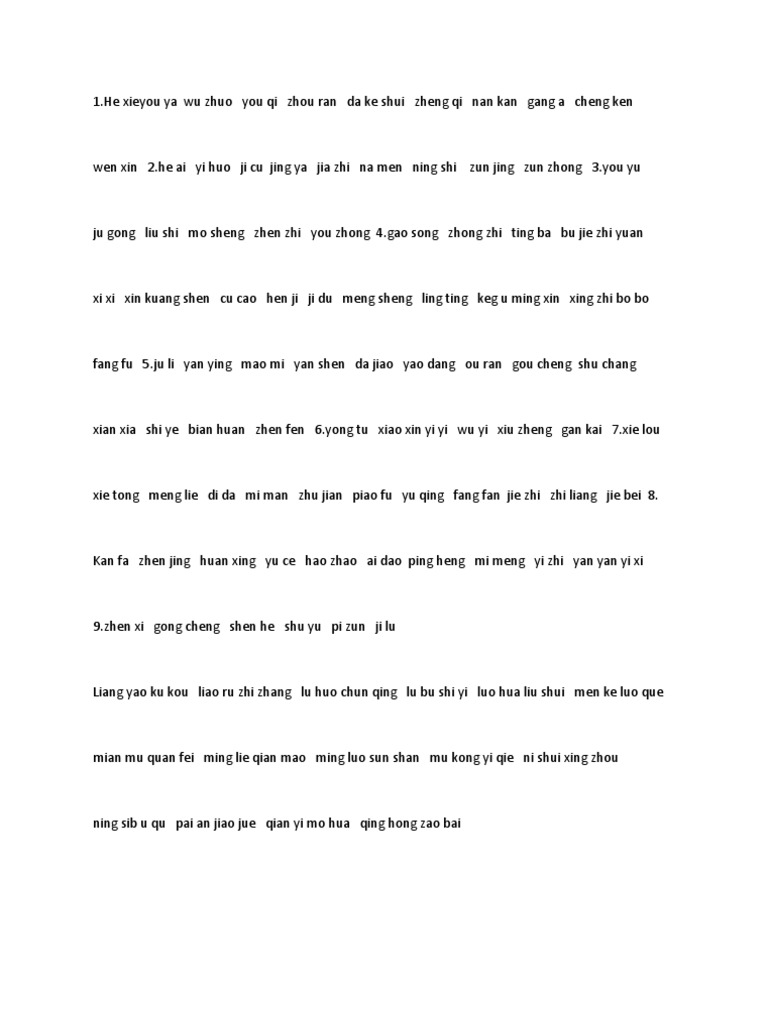 1.He xieyou ya wu zhuo you qi zhou ran da ke shui zheng qi nan kan gang a cheng ken

wen xin 2.he ai yi huo ji cu jing ya jia zhi na men ning shi zun jing zun zhong 3.you yu

ju gong liu shi mo sheng zhen zhi you zhong 4.gao song zhong zhi ting ba bu jie zhi yuan

xi xi xin kuang shen cu cao hen ji ji du meng sheng ling ting keg u ming xin xing zhi bo bo

fang fu 5.ju li yan ying mao mi yan shen da jiao yao dang ou ran gou cheng shu chang

xian xia shi ye bian huan zhen fen 6.yong tu xiao xin yi yi wu yi xiu zheng gan kai 7.xie lou

xie tong meng lie di da mi man zhu jian piao fu yu qing fang fan jie zhi zhi liang jie bei 8.

Kan fa zhen jing huan xing yu ce hao zhao ai dao ping heng mi meng yi zhi yan yan yi xi

9.zhen xi gong cheng shen he shu yu pi zun ji lu

Liang yao ku kou liao ru zhi zhang lu huo chun qing lu bu shi yi luo hua liu shui men ke luo que

mian mu quan fei ming lie qian mao ming luo sun shan mu kong yi qie ni shui xing zhou

ning sib u qu pai an jiao jue qian yi mo hua qing hong zao bai